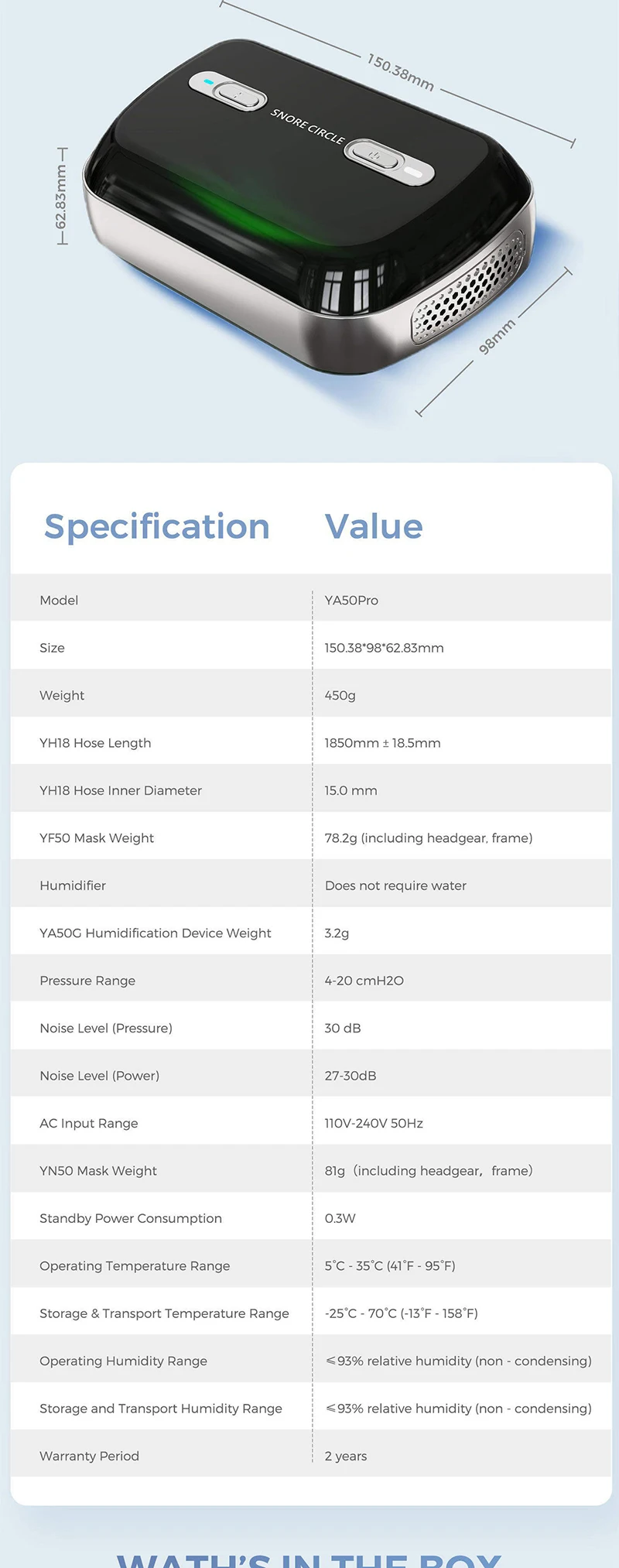 150.38mm

SNORE CIRCLE

62.83mm

98mm

| Specification | Value |
|---|---|
| Model | YA50Pro |
| Size | 150.38*98*62.83mm |
| Weight | 450g |
| YH18 Hose Length | 1850mm ± 18.5mm |
| YH18 Hose Inner Diameter | 15.0 mm |
| YF50 Mask Weight | 78.2g (including headgear, frame) |
| Humidifier | Does not require water |
| YA50G Humidification Device Weight | 3.2g |
| Pressure Range | 4-20 cmH2O |
| Noise Level (Pressure) | 30 dB |
| Noise Level (Power) | 27-30dB |
| AC Input Range | 110V-240V 50Hz |
| YN50 Mask Weight | 81g（including headgear，frame） |
| Standby Power Consumption | 0.3W |
| Operating Temperature Range | 5°C - 35°C (41°F - 95°F) |
| Storage & Transport Temperature Range | -25°C - 70°C (-13°F - 158°F) |
| Operating Humidity Range | ≤93% relative humidity (non - condensing) |
| Storage and Transport Humidity Range | ≤93% relative humidity (non - condensing) |
| Warranty Period | 2 years |

WATH'S IN THE BOX